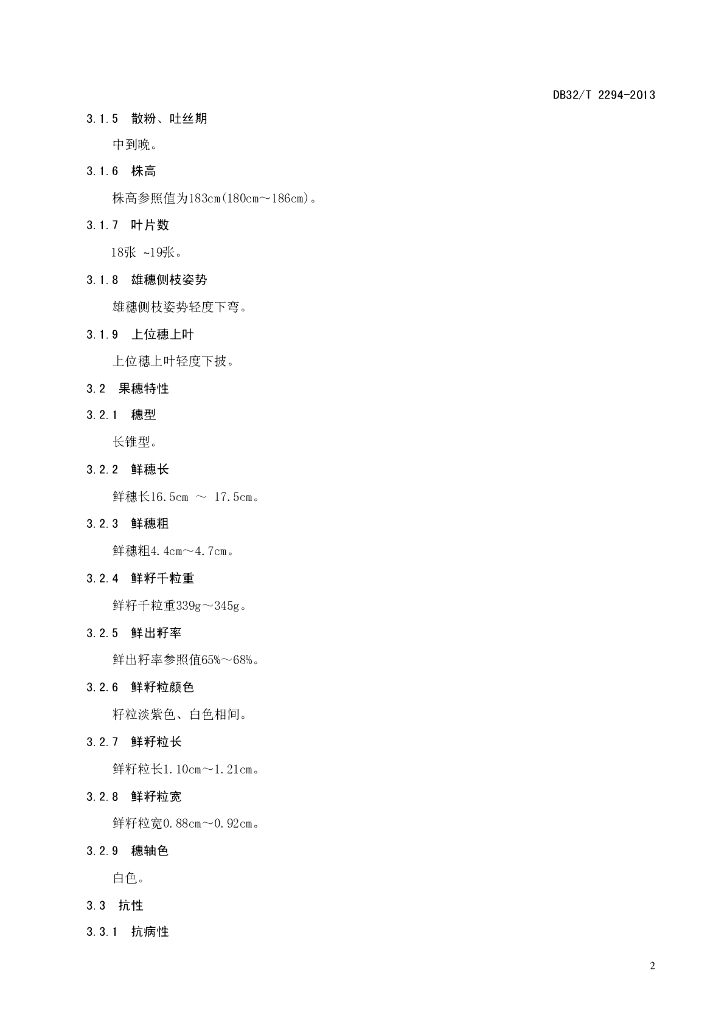 DB32/T 2294-2013

3.1.5 散粉、吐丝期

中到晚。

3.1.6 株高

株高参照值为183cm(180cm~186cm)。

3.1.7 叶片数

18张 ~19张。

3.1.8 雄穗侧枝姿势

雄穗侧枝姿势轻度下弯。

3.1.9 上位穗上叶

上位穗上叶轻度下披。

3.2 果穗特性

3.2.1 穗型

长锥型。

3.2.2 鲜穗长

鲜穗长16.5cm ~ 17.5cm。

3.2.3 鲜穗粗

鲜穗粗4.4cm~4.7cm。

3.2.4 鲜籽千粒重

鲜籽千粒重339g~345g。

3.2.5 鲜出籽率

鲜出籽率参照值65%~68%。

3.2.6 鲜籽粒颜色

籽粒淡紫色、白色相间。

3.2.7 鲜籽粒长

鲜籽粒长1.10cm~1.21cm。

3.2.8 鲜籽粒宽

鲜籽粒宽0.88cm~0.92cm。

3.2.9 穗轴色

白色。

3.3 抗性

3.3.1 抗病性

2